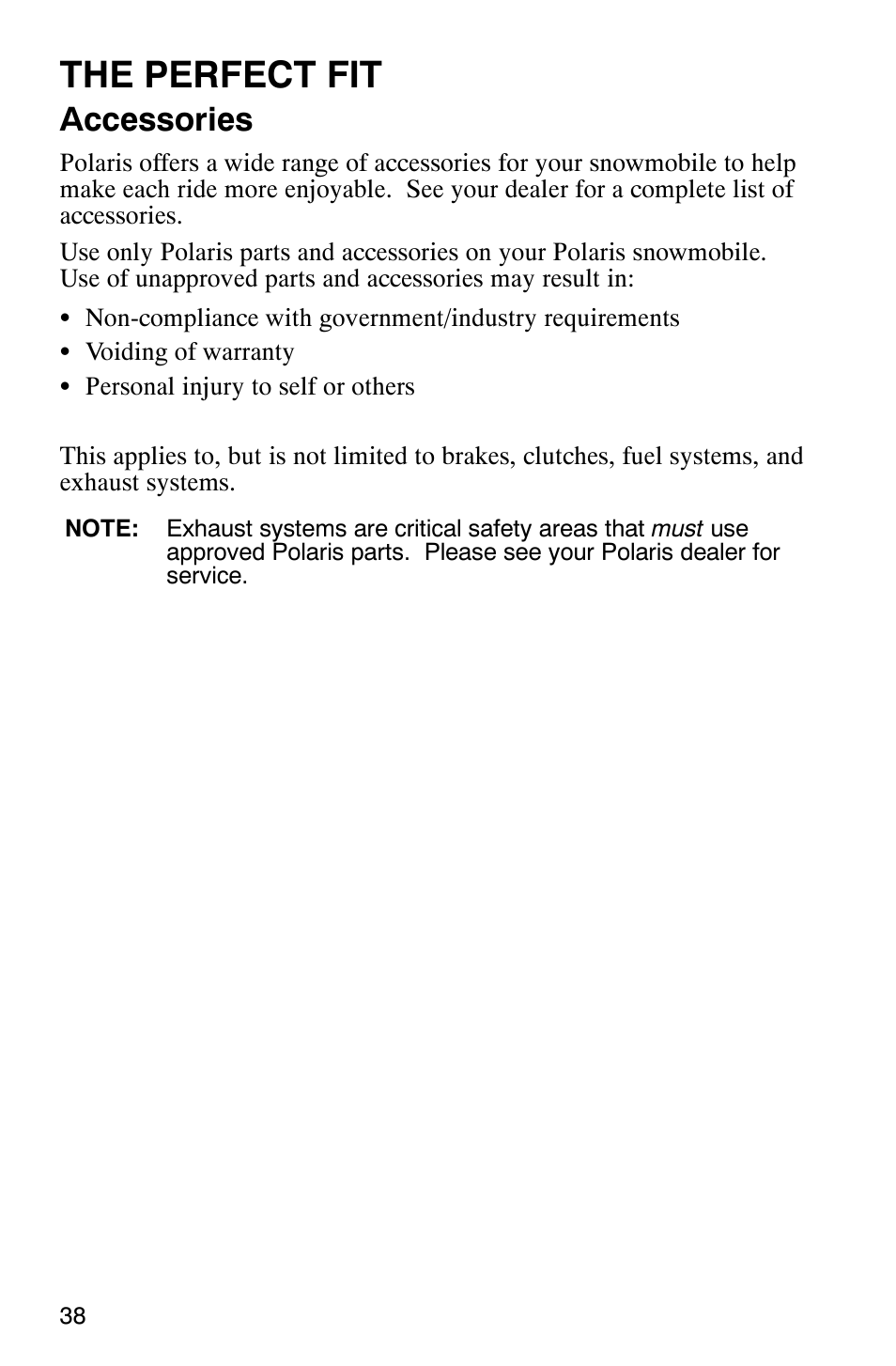 THE PERFECT FIT

Accessories

Polaris offers a wide range of accessories for your snowmobile to help make each ride more enjoyable. See your dealer for a complete list of accessories.

Use only Polaris parts and accessories on your Polaris snowmobile. Use of unapproved parts and accessories may result in:

• Non-compliance with government/industry requirements
• Voiding of warranty
• Personal injury to self or others

This applies to, but is not limited to brakes, clutches, fuel systems, and exhaust systems.

NOTE: Exhaust systems are critical safety areas that must use approved Polaris parts. Please see your Polaris dealer for service.

38